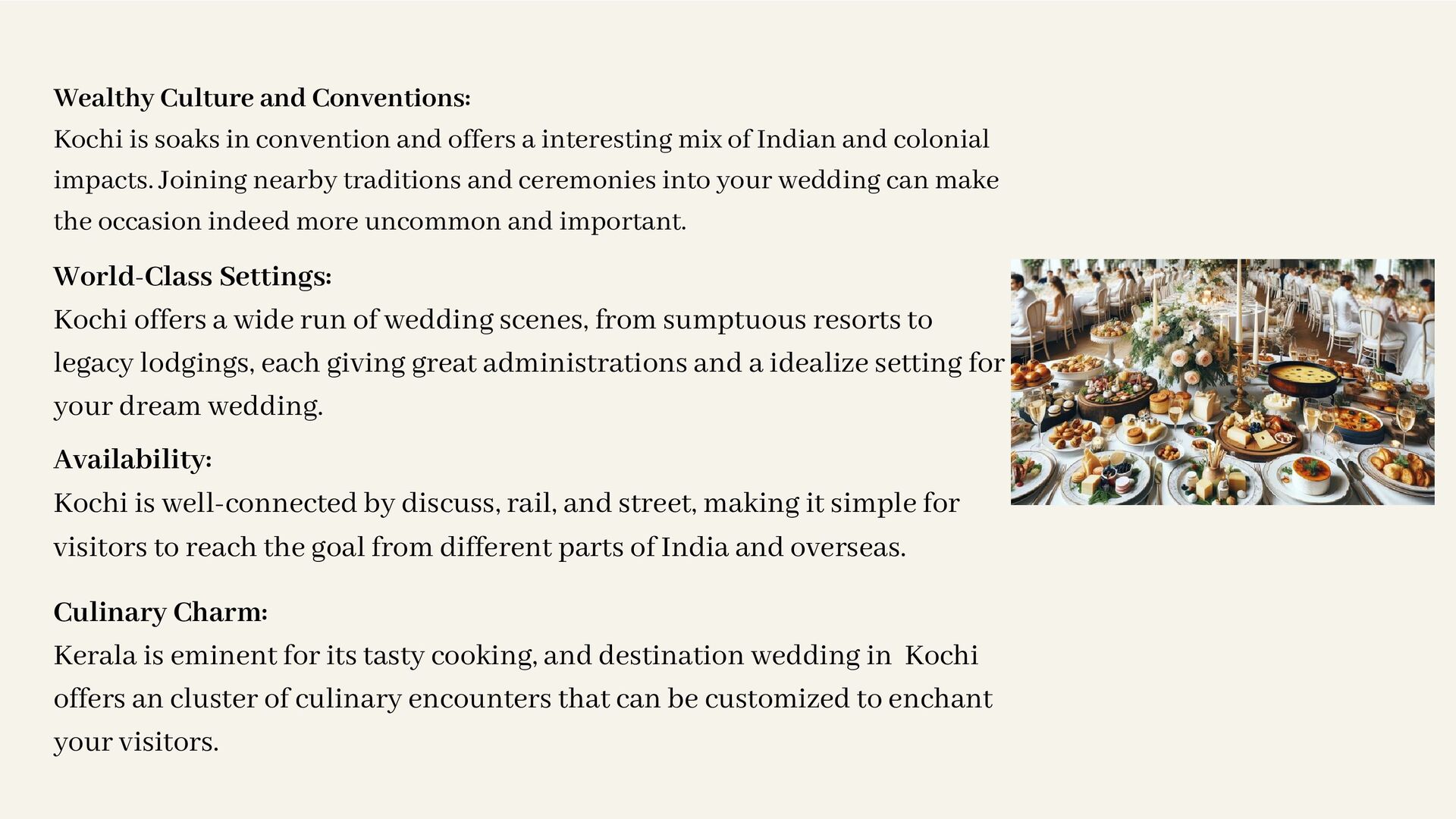 Wealthy Culture and Conventions:
Kochi is soaks in convention and offers a interesting mix of Indian and colonial impacts. Joining nearby traditions and ceremonies into your wedding can make the occasion indeed more uncommon and important.

World-Class Settings:
Kochi offers a wide run of wedding scenes, from sumptuous resorts to legacy lodgings, each giving great administrations and a idealize setting for your dream wedding.

Availability:
Kochi is well-connected by discuss, rail, and street, making it simple for visitors to reach the goal from different parts of India and overseas.

Culinary Charm:
Kerala is eminent for its tasty cooking, and destination wedding in Kochi offers an cluster of culinary encounters that can be customized to enchant your visitors.